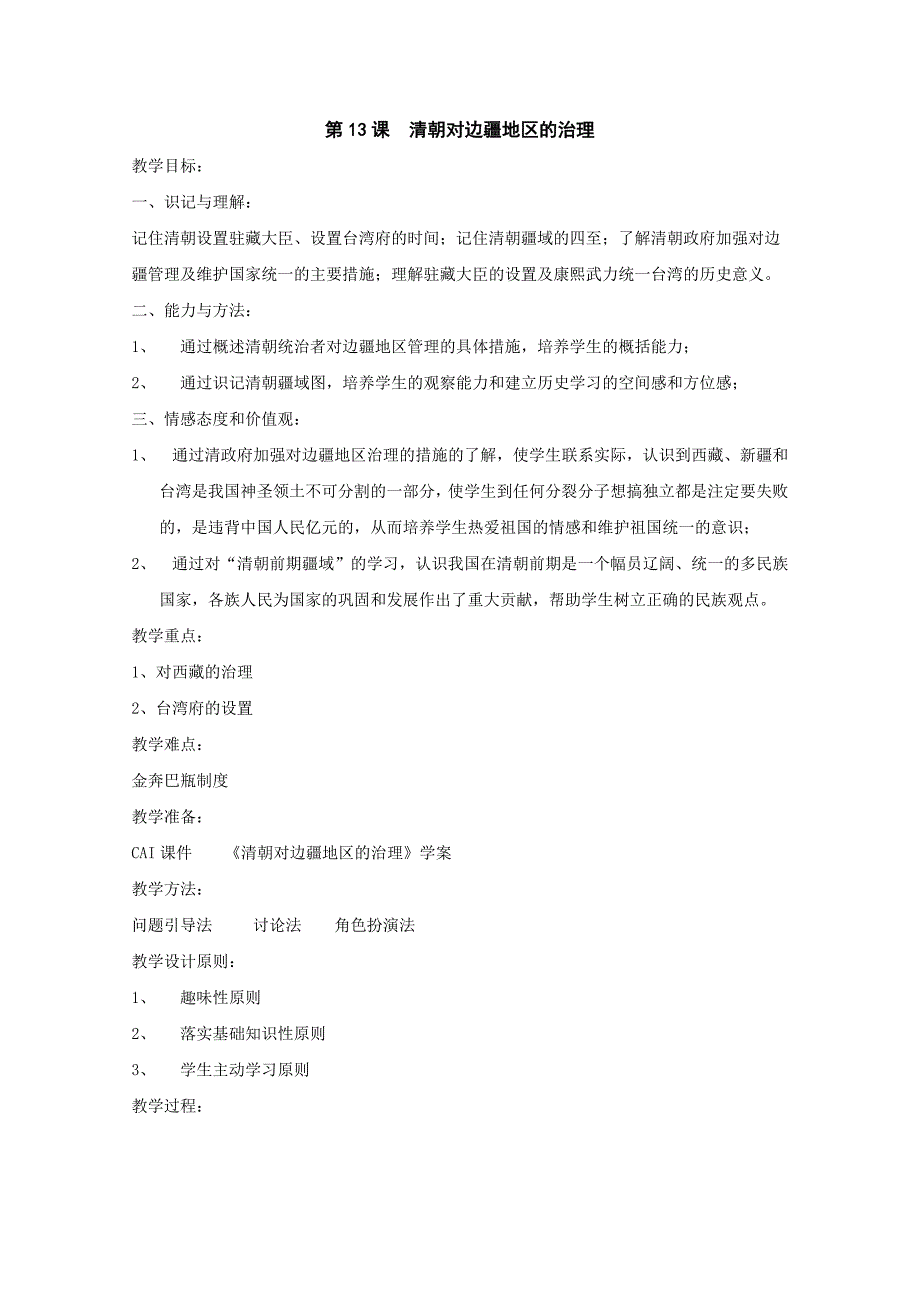 第 13 课　清朝对边疆地区的治理

教学目标：

一、识记与理解：

记住清朝设置驻藏大臣、设置台湾府的时间；记住清朝疆域的四至；了解清朝政府加强对边疆管理及维护国家统一的主要措施；理解驻藏大臣的设置及康熙武力统一台湾的历史意义。

二、能力与方法：

1、　通过概述清朝统治者对边疆地区管理的具体措施，培养学生的概括能力；

2、　通过识记清朝疆域图，培养学生的观察能力和建立历史学习的空间感和方位感；

三、情感态度和价值观：

1、　通过清政府加强对边疆地区治理的措施的了解，使学生联系实际，认识到西藏、新疆和台湾是我国神圣领土不可分割的一部分，使学生到任何分裂分子想搞独立都是注定要失败的，是违背中国人民亿元的，从而培养学生热爱祖国的情感和维护祖国统一的意识；

2、　通过对“清朝前期疆域”的学习，认识我国在清朝前期是一个幅员辽阔、统一的多民族国家，各族人民为国家的巩固和发展作出了重大贡献，帮助学生树立正确的民族观点。

教学重点：

1、对西藏的治理

2、台湾府的设置

教学难点：

金奔巴瓶制度

教学准备：

CAI 课件　　《清朝对边疆地区的治理》学案

教学方法：

问题引导法　　讨论法　　角色扮演法

教学设计原则：

1、　趣味性原则

2、　落实基础知识性原则

3、　学生主动学习原则

教学过程：